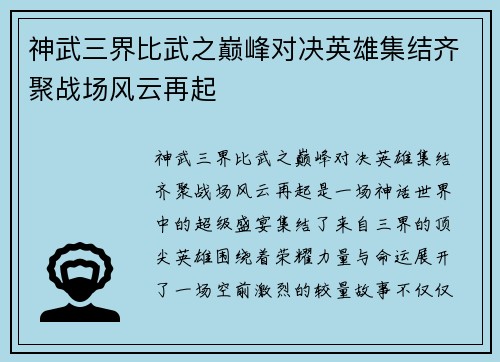 神武三界比武之巅峰对决英雄集结齐聚战场风云再起

神武三界比武之巅峰对决英雄集结齐聚战场风云再起是一场神话世界中的超级盛宴集结了来自三界的顶尖英雄围绕着荣耀力量与命运展开了一场空前激烈的较量故事不仅仅